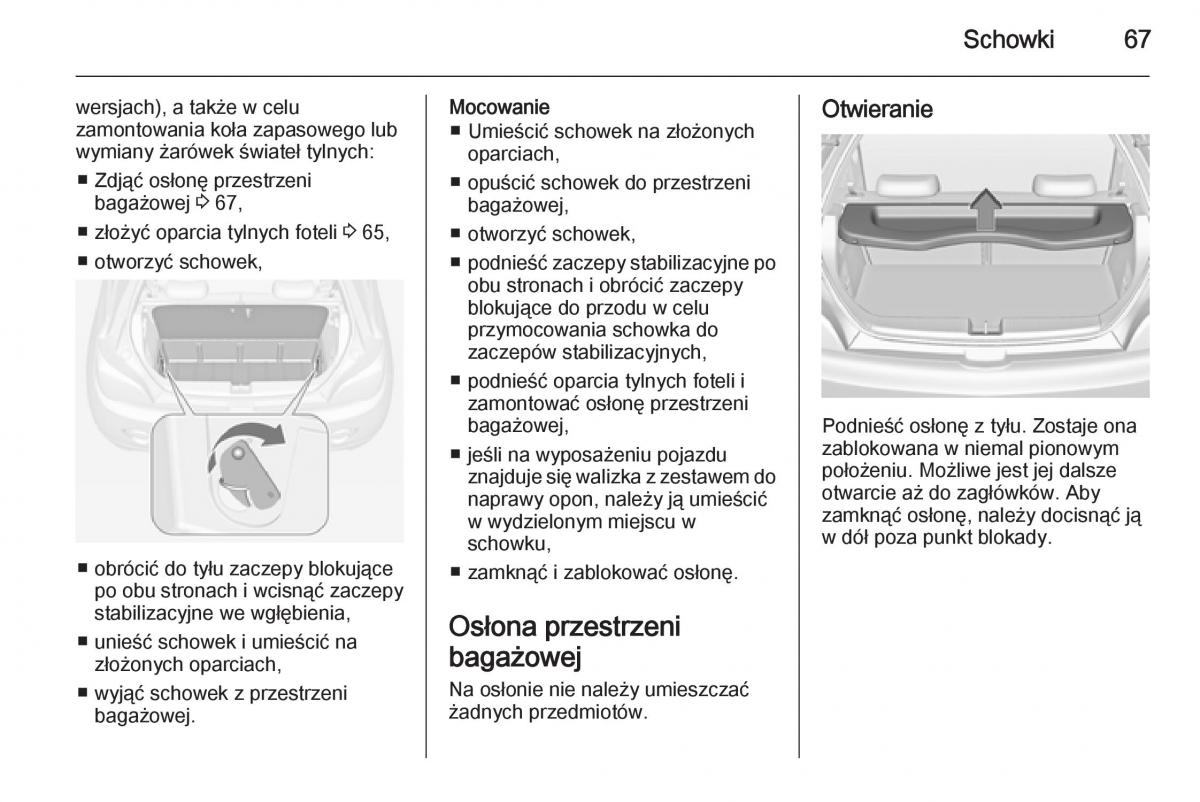 Schowki 67

wersjach), a także w celu zamontowania koła zapasowego lub wymiany żarówek świateł tylnych:

■ Zdjąć osłonę przestrzeni bagażowej ⇨ 67,

■ złożyć oparcia tylnych foteli ⇨ 65,

■ otworzyć schowek,

■ obrócić do tyłu zaczepy blokujące po obu stronach i wcisnąć zaczepy stabilizacyjne we wgłębienia,

■ unieść schowek i umieścić na złożonych oparciach,

■ wyjąć schowek z przestrzeni bagażowej.

Mocowanie

■ Umieścić schowek na złożonych oparciach,

■ opuścić schowek do przestrzeni bagażowej,

■ otworzyć schowek,

■ podnieść zaczepy stabilizacyjne po obu stronach i obrócić zaczepy blokujące do przodu w celu przymocowania schowka do zaczepów stabilizacyjnych,

■ podnieść oparcia tylnych foteli i zamontować osłonę przestrzeni bagażowej,

■ jeśli na wyposażeniu pojazdu znajduje się walizka z zestawem do naprawy opon, należy ją umieścić w wydzielonym miejscu w schowku,

■ zamknąć i zablokować osłonę.

Osłona przestrzeni bagażowej

Na osłonie nie należy umieszczać żadnych przedmiotów.

Otwieranie

Podnieść osłonę z tyłu. Zostaje ona zablokowana w niemal pionowym położeniu. Możliwe jest jej dalsze otwarcie aż do zagłówków. Aby zamknąć osłonę, należy docisnąć ją w dół poza punkt blokady.